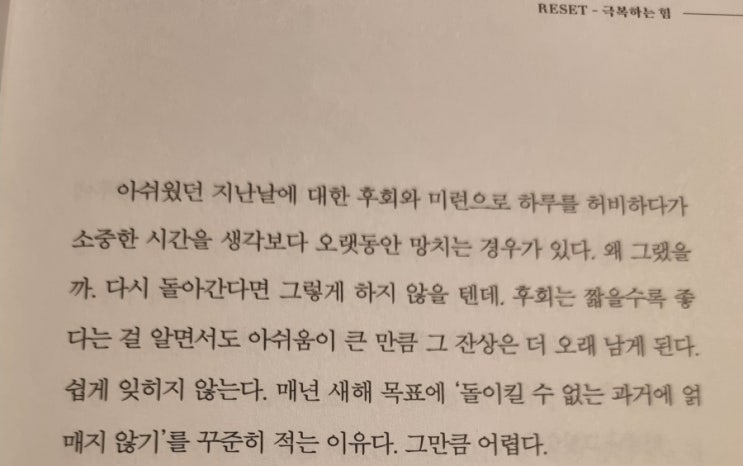 RESET - 극복하는 힘

아쉬웠던 지난날에 대한 후회와 미련으로 하루를 허비하다가 소중한 시간을 생각보다 오랫동안 망치는 경우가 있다. 왜 그랬을까. 다시 돌아간다면 그렇게 하지 않을 텐데. 후회는 짧을수록 좋다는 걸 알면서도 아쉬움이 큰 만큼 그 잔상은 더 오래 남게 된다. 쉽게 잊히지 않는다. 매년 새해 목표에 '돌이킬 수 없는 과거에 얽매지 않기'를 꾸준히 적는 이유다. 그만큼 어렵다.